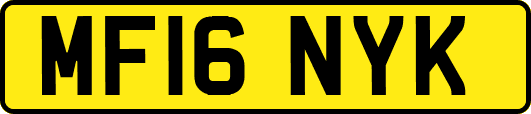 MF16 NYK